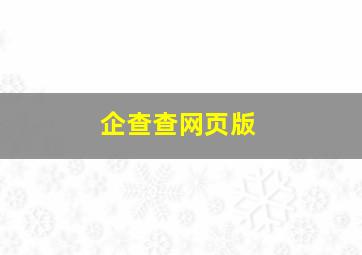 企查查网页版